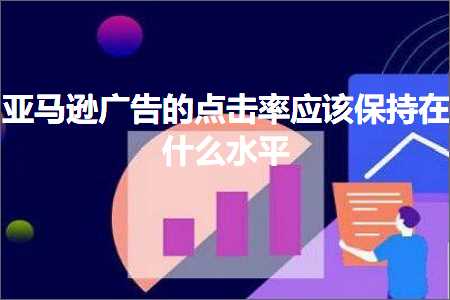 亚马逊广告的点击率应该保持在什么水平